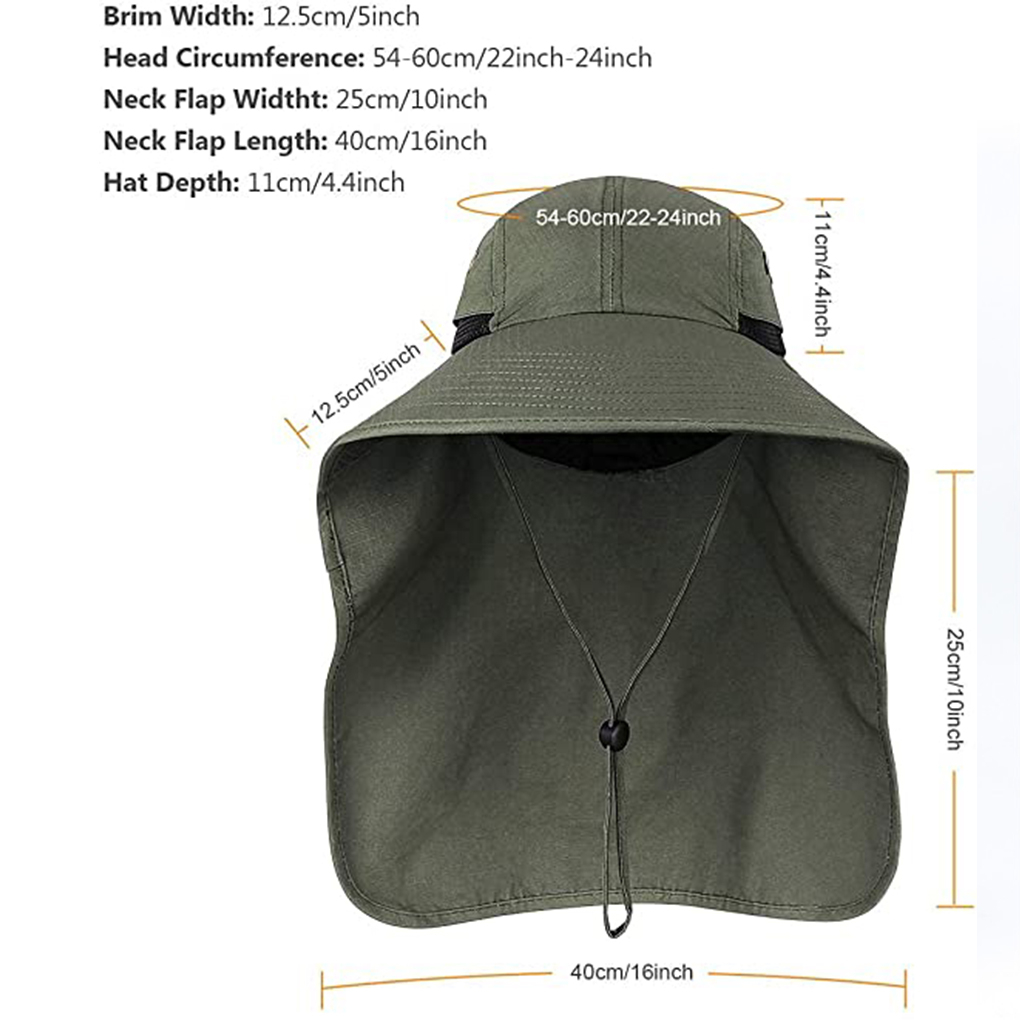 Brim Width: 12.5cm/5inch
Head Circumference: 54-60cm/22inch-24inch
Neck Flap Widtht: 25cm/10inch
Neck Flap Length: 40cm/16inch
Hat Depth: 11cm/4.4inch

54-60cm/22-24inch

11cm/4.4inch

12.5cm/5inch

25cm/10inch

40cm/16inch